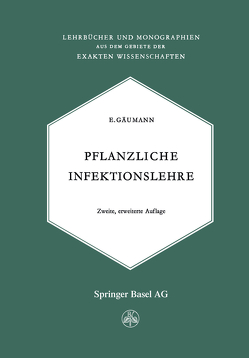 LEHRBÜCHER UND MONOGRAPHIEN
AUS DEM GEBIETE DER
EXAKTEN WISSENSCHAFTEN

E. GÄUMANN

PFLANZLICHE INFEKTIONSLEHRE

Zweite, erweiterte Auflage

Springer Basel AG